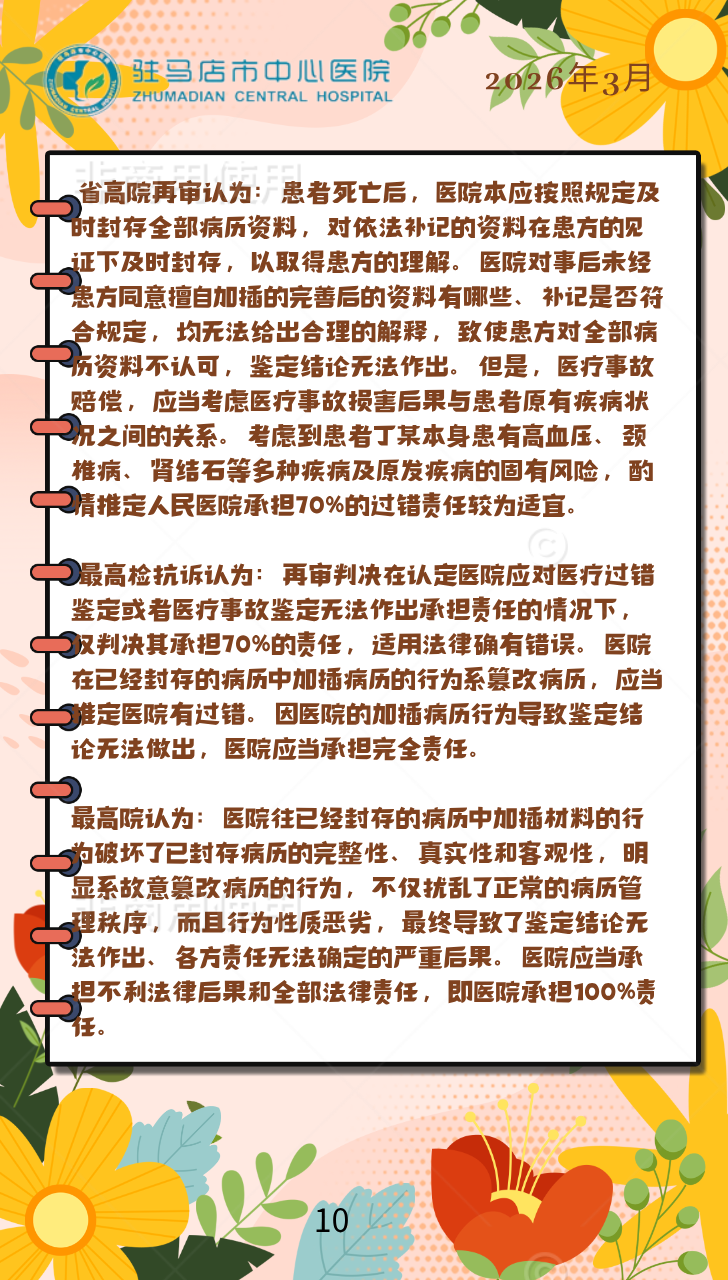 驻马店市中心医院
ZHUMADIAN CENTRAL HOSPITAL

2026年3月

省高院再审认为：患者死亡后，医院本应按照规定及时封存全部病历资料，对依法补记的资料在患方的见证下及时封存，以取得患方的理解。医院对事后未经患方同意擅自加插的完善后的资料有哪些、补记是否符合规定，均无法给出合理的解释，致使患方对全部病历资料不认可，鉴定结论无法作出。但是，医疗事故赔偿，应当考虑医疗事故损害后果与患者原有疾病状况之间的关系。考虑到患者丁某本身患有高血压、颈椎病、肾结石等多种疾病及原发疾病的固有风险，酌情推定人民医院承担70%的过错责任较为适宜。

最高检抗诉认为：再审判决在认定医院应对医疗过错鉴定或者医疗事故鉴定无法作出承担责任的情况下，仅判决其承担70%的责任，适用法律确有错误。医院在已经封存的病历中加插病历的行为系篡改病历，应当推定医院有过错。因医院的加插病历行为导致鉴定结论无法做出，医院应当承担完全责任。

最高院认为：医院往已经封存的病历中加插材料的行为破坏了已封存病历的完整性、真实性和客观性，明显系故意篡改病历的行为，不仅扰乱了正常的病历管理秩序，而且行为性质恶劣，最终导致了鉴定结论无法作出、各方责任无法确定的严重后果。医院应当承担不利法律后果和全部法律责任，即医院承担100%责任。

10